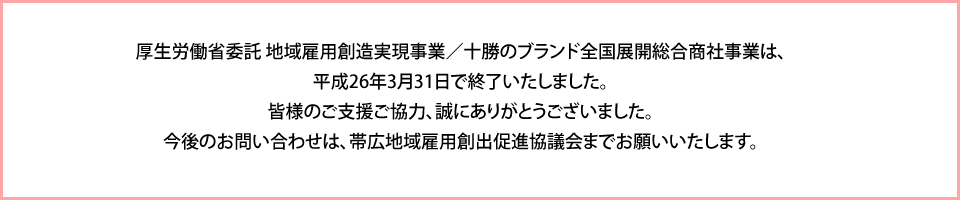 厚生労働省委託 地域雇用創造実現事業／十勝のブランド全国展開総合商社事業は、
平成26年3月31日で終了いたしました。
皆様のご支援ご協力、誠にありがとうございました。
今後のお問い合わせは、帯広地域雇用創出促進協議会までお願いいたします。